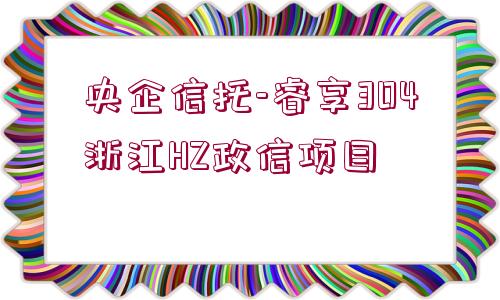 央企信托-睿享304浙江HZ政信项目